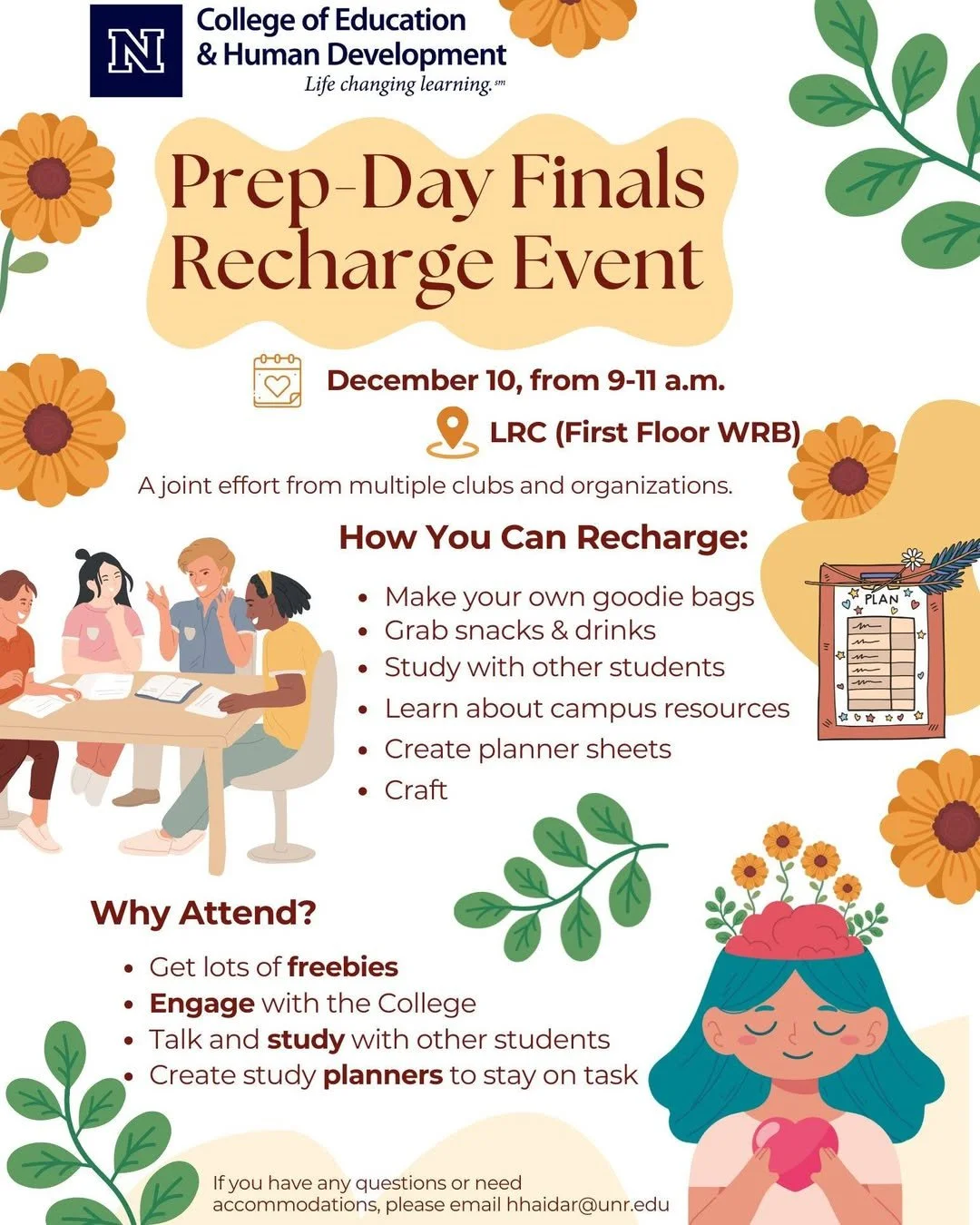 N

College of Education
& Human Development
Life changing learning.$^{sm}$

Prep-Day Finals Recharge Event

December 10, from 9-11 a.m.

LRC (First Floor WRB)

A joint effort from multiple clubs and organizations.

How You Can Recharge:

• Make your own goodie bags
• Grab snacks & drinks
• Study with other students
• Learn about campus resources
• Create planner sheets
• Craft

PLAN

Why Attend?

• Get lots of freebies
• Engage with the College
• Talk and study with other students
• Create study planners to stay on task

If you have any questions or need accommodations, please email hhaidar@unr.edu